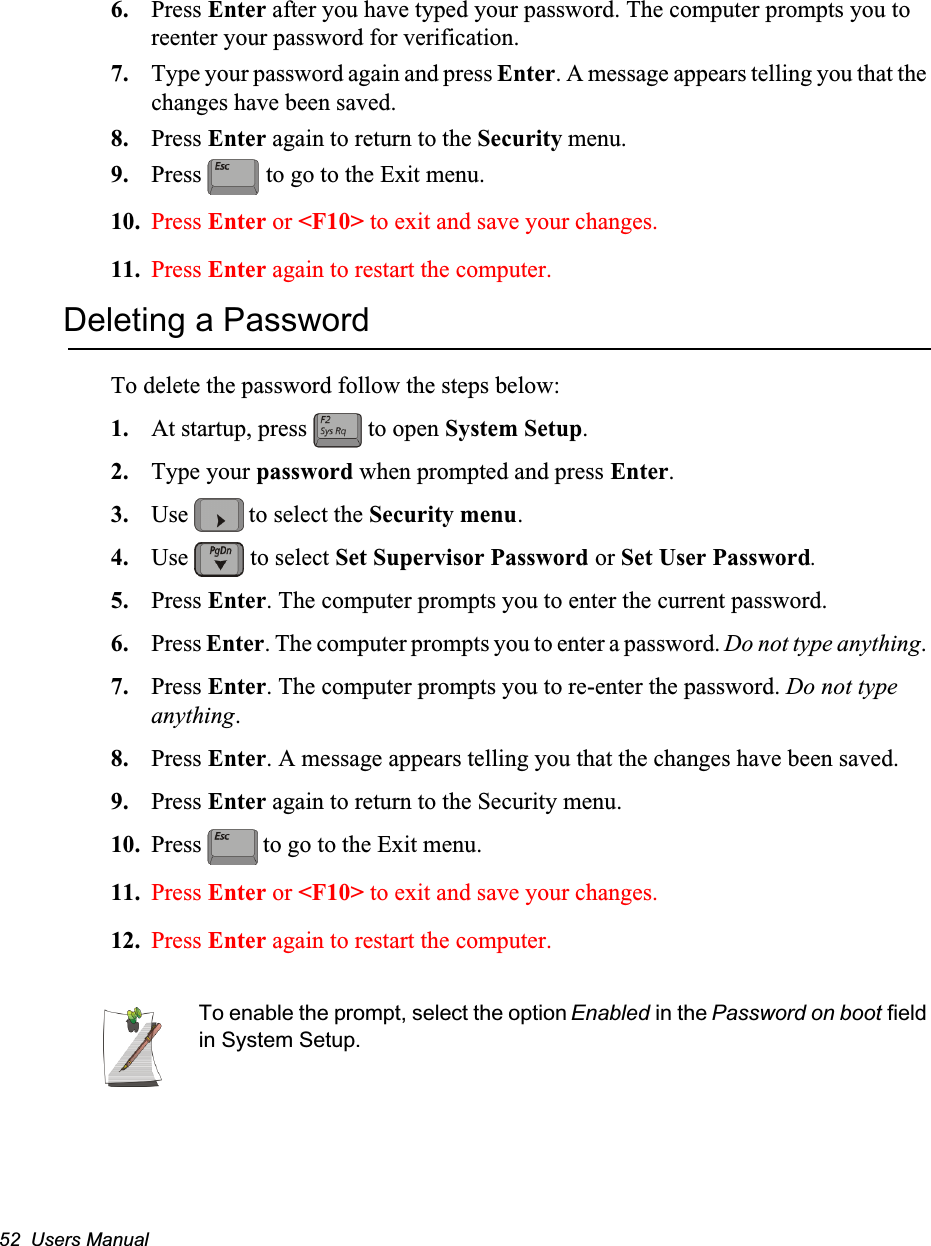 6. Press Enter after you have typed your password. The computer prompts you to reenter your password for verification.

7. Type your password again and press Enter. A message appears telling you that the changes have been saved.

8. Press Enter again to return to the Security menu.

9. Press Esc to go to the Exit menu.

10. Press Enter or <F10> to exit and save your changes.

11. Press Enter again to restart the computer.

Deleting a Password

To delete the password follow the steps below:

1. At startup, press F2 Sys Rq to open System Setup.

2. Type your password when prompted and press Enter.

3. Use to select the Security menu.

4. Use PgDn to select Set Supervisor Password or Set User Password.

5. Press Enter. The computer prompts you to enter the current password.

6. Press Enter. The computer prompts you to enter a password. Do not type anything.

7. Press Enter. The computer prompts you to re-enter the password. Do not type anything.

8. Press Enter. A message appears telling you that the changes have been saved.

9. Press Enter again to return to the Security menu.

10. Press Esc to go to the Exit menu.

11. Press Enter or <F10> to exit and save your changes.

12. Press Enter again to restart the computer.

To enable the prompt, select the option Enabled in the Password on boot field in System Setup.

52 Users Manual